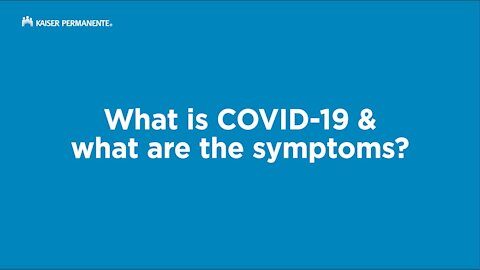 KAISER PERMANENTE®

What is COVID-19 & what are the symptoms?